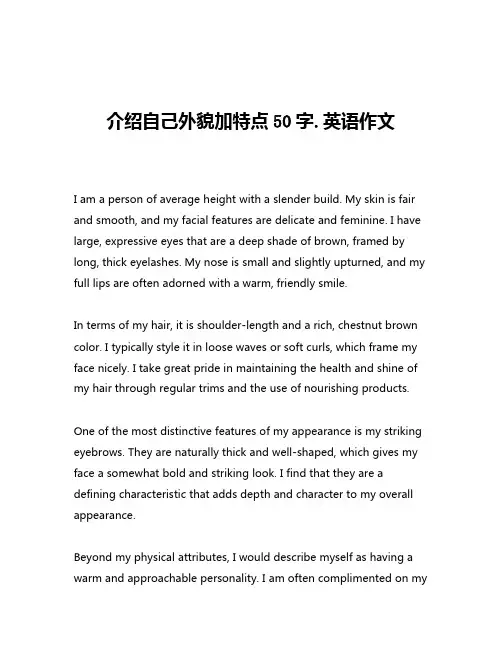 介绍自己外貌加特点 50 字. 英语作文

I am a person of average height with a slender build. My skin is fair and smooth, and my facial features are delicate and feminine. I have large, expressive eyes that are a deep shade of brown, framed by long, thick eyelashes. My nose is small and slightly upturned, and my full lips are often adorned with a warm, friendly smile.

In terms of my hair, it is shoulder-length and a rich, chestnut brown color. I typically style it in loose waves or soft curls, which frame my face nicely. I take great pride in maintaining the health and shine of my hair through regular trims and the use of nourishing products.

One of the most distinctive features of my appearance is my striking eyebrows. They are naturally thick and well-shaped, which gives my face a somewhat bold and striking look. I find that they are a defining characteristic that adds depth and character to my overall appearance.

Beyond my physical attributes, I would describe myself as having a warm and approachable personality. I am often complimented on my